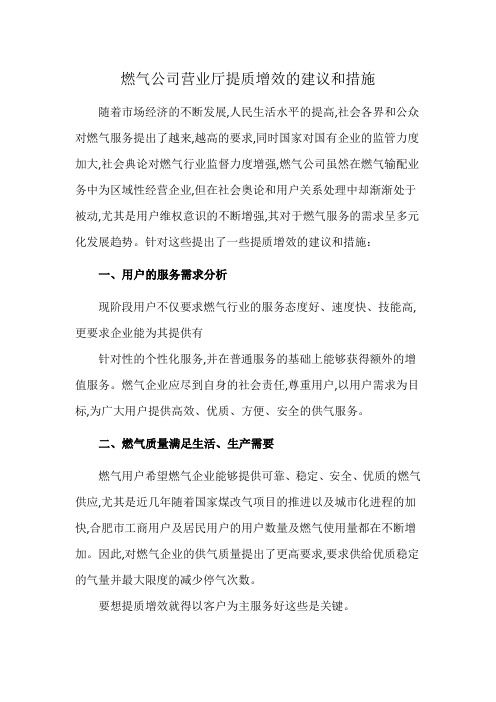 燃气公司营业厅提质增效的建议和措施

随着市场经济的不断发展,人民生活水平的提高,社会各界和公众对燃气服务提出了越来,越高的要求,同时国家对国有企业的监管力度加大,社会典论对燃气行业监督力度增强,燃气公司虽然在燃气输配业务中为区域性经营企业,但在社会舆论和用户关系处理中却渐渐处于被动,尤其是用户维权意识的不断增强,其对于燃气服务的需求呈多元化发展趋势。针对这些提出了一些提质增效的建议和措施:

一、用户的服务需求分析

现阶段用户不仅要求燃气行业的服务态度好、速度快、技能高,更要求企业能为其提供有

针对性的个性化服务,并在普通服务的基础上能够获得额外的增值服务。燃气企业应尽到自身的社会责任,尊重用户,以用户需求为目标,为广大用户提供高效、优质、方便、安全的供气服务。

二、燃气质量满足生活、生产需要

燃气用户希望燃气企业能够提供可靠、稳定、安全、优质的燃气供应,尤其是近几年随着国家煤改气项目的推进以及城市化进程的加快,合肥市工商用户及居民用户的用户数量及燃气使用量都在不断增加。因此,对燃气企业的供气质量提出了更高要求,要求供给优质稳定的气量并最大限度的减少停气次数。

要想提质增效就得以客户为主服务好这些是关键。